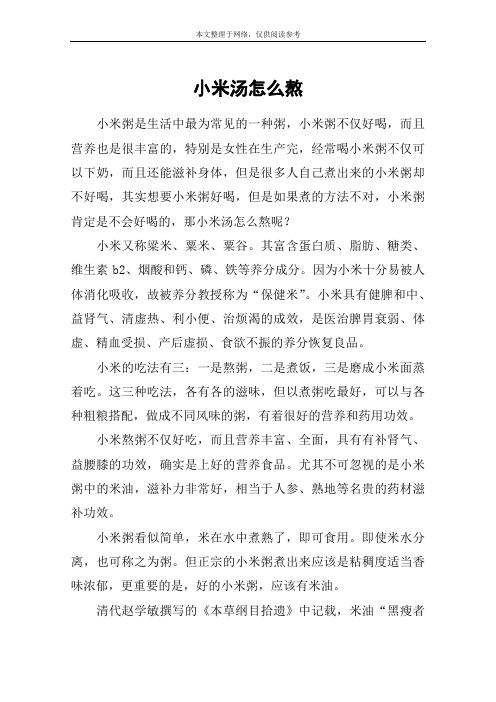 本文整理于网络，仅供阅读参考

小米汤怎么熬

小米粥是生活中最为常见的一种粥，小米粥不仅好喝，而且营养也是很丰富的，特别是女性在生产完，经常喝小米粥不仅可以下奶，而且还能滋补身体，但是很多人自己煮出来的小米粥却不好喝，其实想要小米粥好喝，但是如果煮的方法不对，小米粥肯定是不会好喝的，那小米汤怎么熬呢？

小米又称粱米、粟米、粟谷。其富含蛋白质、脂肪、糖类、维生素 b2、烟酸和钙、磷、铁等养分成分。因为小米十分易被人体消化吸收，故被养分教授称为“保健米”。小米具有健脾和中、益肾气、清虚热、利小便、治烦渴的成效，是医治脾胃衰弱、体虚、精血受损、产后虚损、食欲不振的养分恢复良品。

小米的吃法有三：一是熬粥，二是煮饭，三是磨成小米面蒸着吃。这三种吃法，各有各的滋味，但以煮粥吃最好，可以与各种粗粮搭配，做成不同风味的粥，有着很好的营养和药用功效。

小米熬粥不仅好吃，而且营养丰富、全面，具有有补肾气、益腰膝的功效，确实是上好的营养食品。尤其不可忽视的是小米粥中的米油，滋补力非常好，相当于人参、熟地等名贵的药材滋补功效。

小米粥看似简单，米在水中煮熟了，即可食用。即使米水分离，也可称之为粥。但正宗的小米粥煮出来应该是粘稠度适当香味浓郁，更重要的是，好的小米粥，应该有米油。

清代赵学敏撰写的《本草纲目拾遗》中记载，米油“黑瘦者